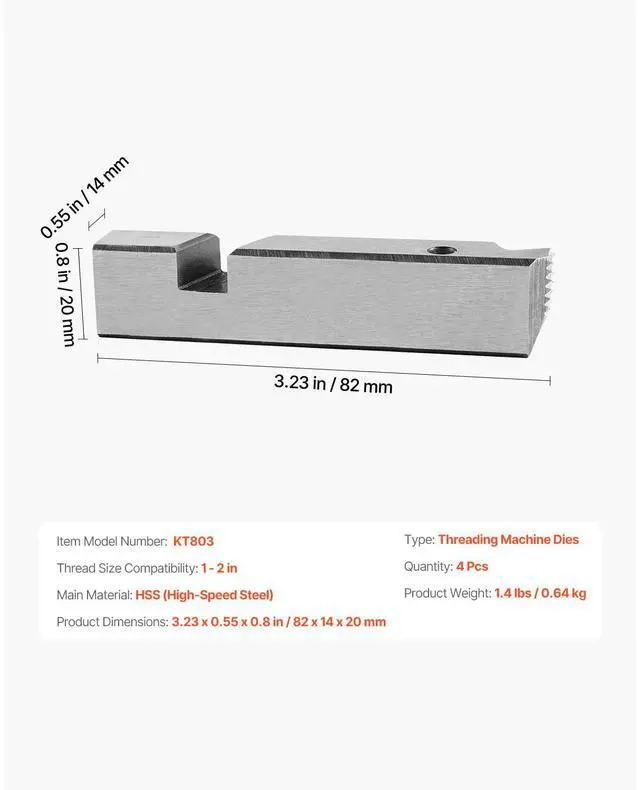 0.55 in / 14 mm

0.8 in / 20 mm

3.23 in / 82 mm

Item Model Number: KT803

Thread Size Compatibility: 1 - 2 in

Main Material: HSS (High-Speed Steel)

Product Dimensions: 3.23 x 0.55 x 0.8 in / 82 x 14 x 20 mm

Type: Threading Machine Dies

Quantity: 4 Pcs

Product Weight: 1.4 lbs / 0.64 kg